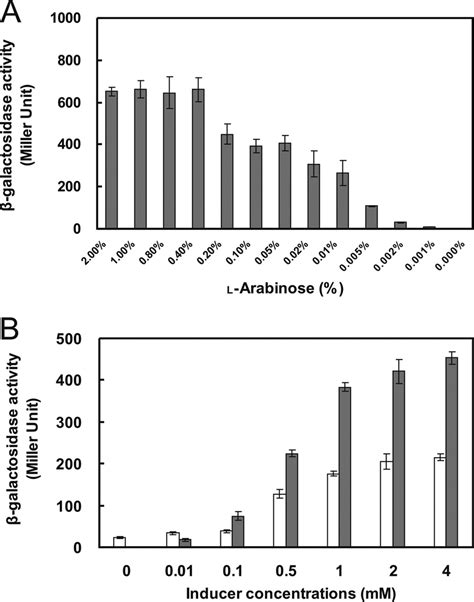 A

β-galactosidase activity (Miller Unit)

1000
800
600
400
200
0

2.00% 1.00% 0.80% 0.40% 0.20% 0.10% 0.05% 0.02% 0.01% 0.005% 0.002% 0.001% 0.000%

L-Arabinose (%)

B

β-galactosidase activity (Miller Unit)

500
400
300
200
100
0

0 0.01 0.1 0.5 1 2 4

Inducer concentrations (mM)